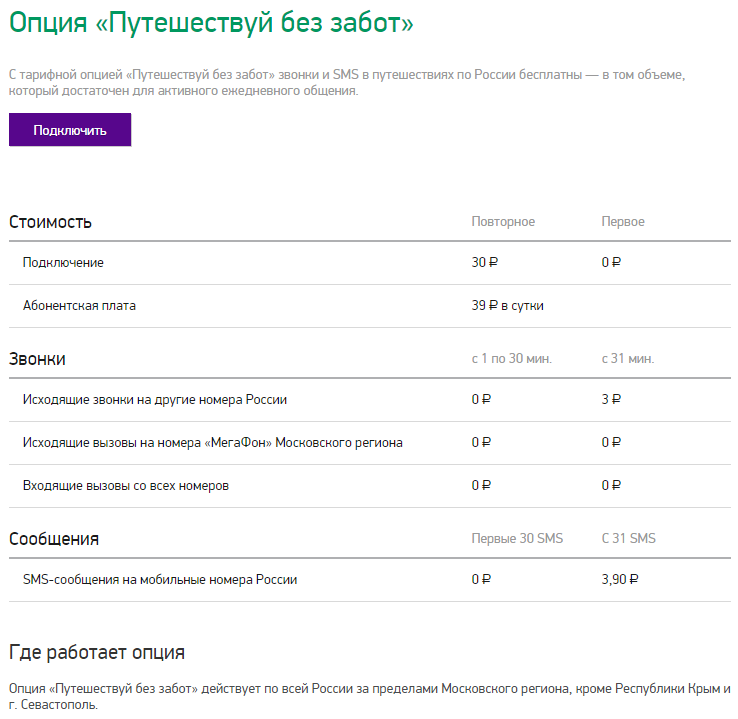 Опция «Путешествуй без забот»

С тарифной опцией «Путешествуй без забот» звонки и SMS в путешествиях по России бесплатны — в том объеме, который достаточен для активного ежедневного общения.

Подключить

| Стоимость | Повторное | Первое |
|---|---|---|
| Подключение | 30 ₽ | 0 ₽ |
| Абонентская плата | 39 ₽ в сутки | |

| Звонки | с 1 по 30 мин. | с 31 мин. |
|---|---|---|
| Исходящие звонки на другие номера России | 0 ₽ | 3 ₽ |
| Исходящие вызовы на номера «МегаФон» Московского региона | 0 ₽ | 0 ₽ |
| Входящие вызовы со всех номеров | 0 ₽ | 0 ₽ |

| Сообщения | Первые 30 SMS | С 31 SMS |
|---|---|---|
| SMS-сообщения на мобильные номера России | 0 ₽ | 3,90 ₽ |

Где работает опция

Опция «Путешествуй без забот» действует по всей России за пределами Московского региона, кроме Республики Крым и г. Севастополь.